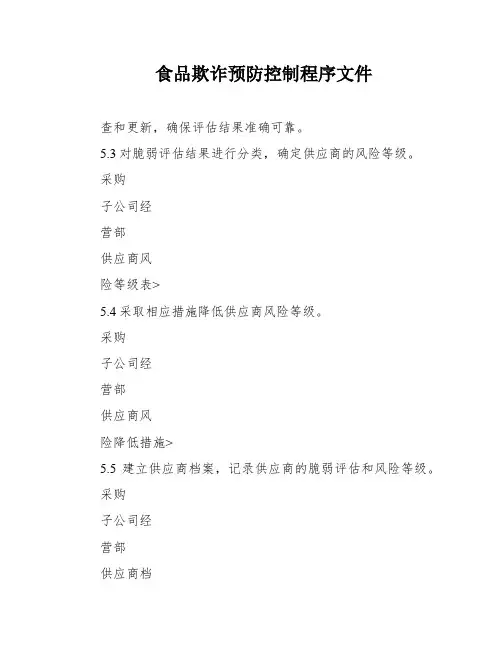 食品欺诈预防控制程序文件

查和更新，确保评估结果准确可靠。

5.3 对脆弱评估结果进行分类，确定供应商的风险等级。

采购

子公司经

营部

供应商风

险等级表>

5.4 采取相应措施降低供应商风险等级。

采购

子公司经

营部

供应商风

险降低措施>

5.5 建立供应商档案，记录供应商的脆弱评估和风险等级。

采购

子公司经

营部

供应商档